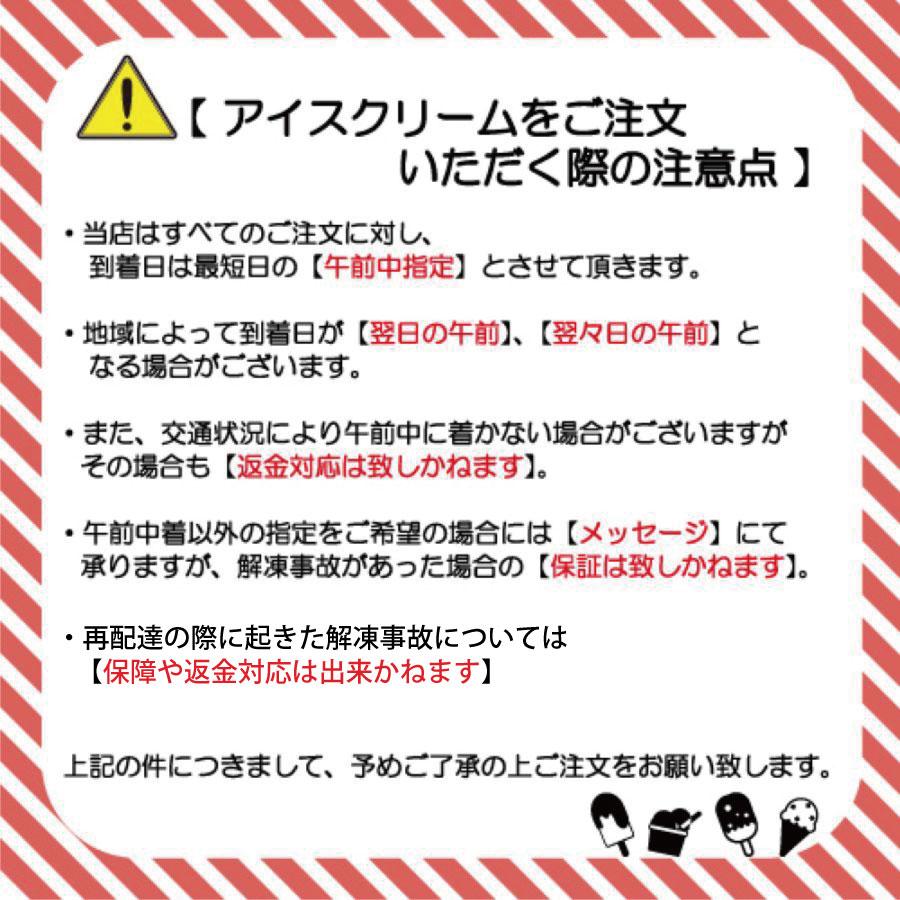 【 アイスクリームをご注文いただく際の注意点 】

・当店はすべてのご注文に対し、到着日は最短日の【午前中指定】とさせて頂きます。

・地域によって到着日が【翌日の午前】、【翌々日の午前】となる場合がございます。

・また、交通状況により午前中に着かない場合がございますがその場合も【返金対応は致しかねます】。

・午前中着以外の指定をご希望の場合には【メッセージ】にて承りますが、解凍事故があった場合の【保証は致しかねます】。

・再配達の際に起きた解凍事故については【保障や返金対応は出来かねます】

上記の件につきまして、予めご了承の上ご注文をお願い致します。